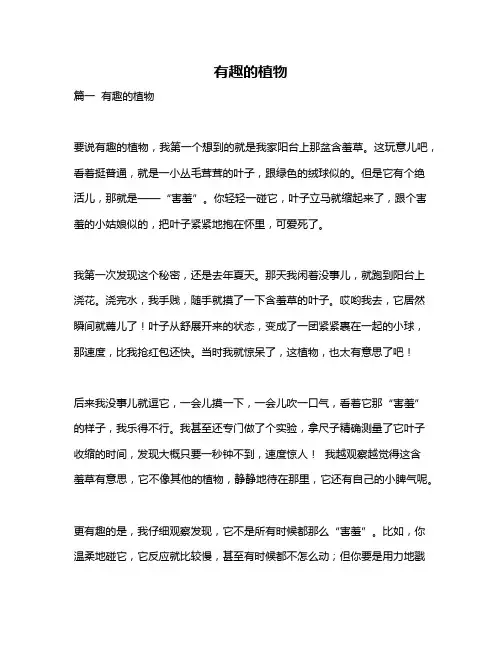 有趣的植物

篇一 有趣的植物

要说有趣的植物，我第一个想到的就是我家阳台上那盆含羞草。这玩意儿吧，看着挺普通，就是一小丛毛茸茸的叶子，跟绿色的绒球似的。但是它有个绝活儿，那就是——“害羞”。你轻轻一碰它，叶子立马就缩起来了，跟个害羞的小姑娘似的，把叶子紧紧地抱在怀里，可爱死了。

我第一次发现这个秘密，还是去年夏天。那天我闲着没事儿，就跑到阳台上浇花。浇完水，我手贱，随手就摸了一下含羞草的叶子。哎哟我去，它居然瞬间就蔫儿了！叶子从舒展开来的状态，变成了一团紧紧裹在一起的小球，那速度，比我抢红包还快。当时我就惊呆了，这植物，也太有意思了吧！

后来我没事儿就逗它，一会儿摸一下，一会儿吹一口气，看着它那“害羞”的样子，我乐得不行。我甚至还专门做了个实验，拿尺子精确测量了它叶子收缩的时间，发现大概只要一秒钟不到，速度惊人！ 我越观察越觉得这含羞草有意思，它不像其他的植物，静静地待在那里，它还有自己的小脾气呢。

更有趣的是，我仔细观察发现，它不是所有时候都那么“害羞”。比如，你温柔地碰它，它反应就比较慢，甚至有时候都不怎么动；但你要是用力地戳